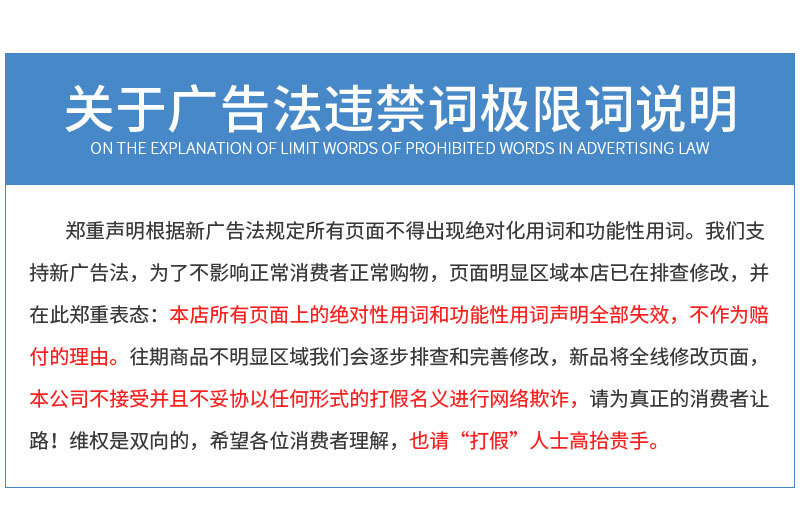 关于广告法违禁词极限词说明
ON THE EXPLANATION OF LIMIT WORDS OF PROHIBITED WORDS IN ADVERTISING LAW

郑重声明根据新广告法规定所有页面不得出现绝对化用词和功能性用词。我们支持新广告法，为了不影响正常消费者正常购物，页面明显区域本店已在排查修改，并在此郑重表态：本店所有页面上的绝对性用词和功能性用词声明全部失效，不作为赔付的理由。往期商品不明显区域我们会逐步排查和完善修改，新品将全线修改页面，本公司不接受并且不妥协以任何形式的打假名义进行网络欺诈，请为真正的消费者让路！维权是双向的，希望各位消费者理解，也请“打假”人士高抬贵手。